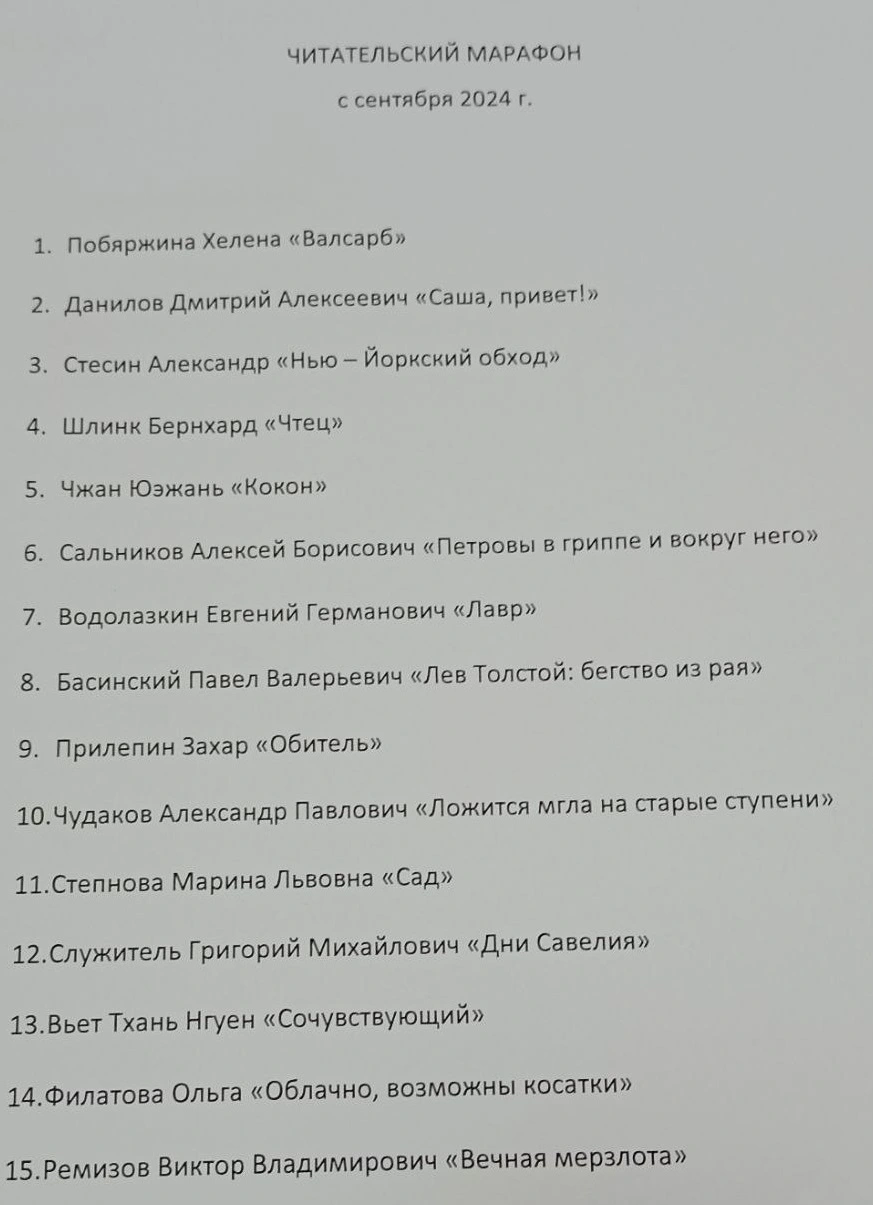 ЧИТАТЕЛЬСКИЙ МАРАФОН

с сентября 2024 г.

1. Побяржина Хелена «Валсарб»

2. Данилов Дмитрий Алексеевич «Саша, привет!»

3. Стесин Александр «Нью – Йоркский обход»

4. Шлинк Бернхард «Чтец»

5. Чжан Юэжань «Кокон»

6. Сальников Алексей Борисович «Петровы в гриппе и вокруг него»

7. Водолазкин Евгений Германович «Лавр»

8. Басинский Павел Валерьевич «Лев Толстой: бегство из рая»

9. Прилепин Захар «Обитель»

10.Чудаков Александр Павлович «Ложится мгла на старые ступени»

11.Степнова Марина Львовна «Сад»

12.Служитель Григорий Михайлович «Дни Савелия»

13.Вьет Тхань Нгуен «Сочувствующий»

14.Филатова Ольга «Облачно, возможны косатки»

15.Ремизов Виктор Владимирович «Вечная мерзлота»